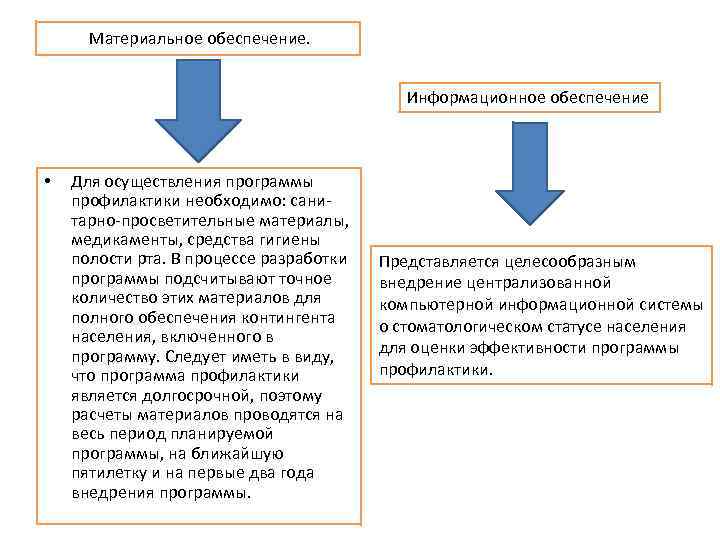 Материальное обеспечение.

• Для осуществления программы профилактики необходимо: санитарно-просветительные материалы, медикаменты, средства гигиены полости рта. В процессе разработки программы подсчитывают точное количество этих материалов для полного обеспечения контингента населения, включенного в программу. Следует иметь в виду, что программа профилактики является долгосрочной, поэтому расчеты материалов проводятся на весь период планируемой программы, на ближайшую пятилетку и на первые два года внедрения программы.

Информационное обеспечение

Представляется целесообразным внедрение централизованной компьютерной информационной системы о стоматологическом статусе населения для оценки эффективности программы профилактики.